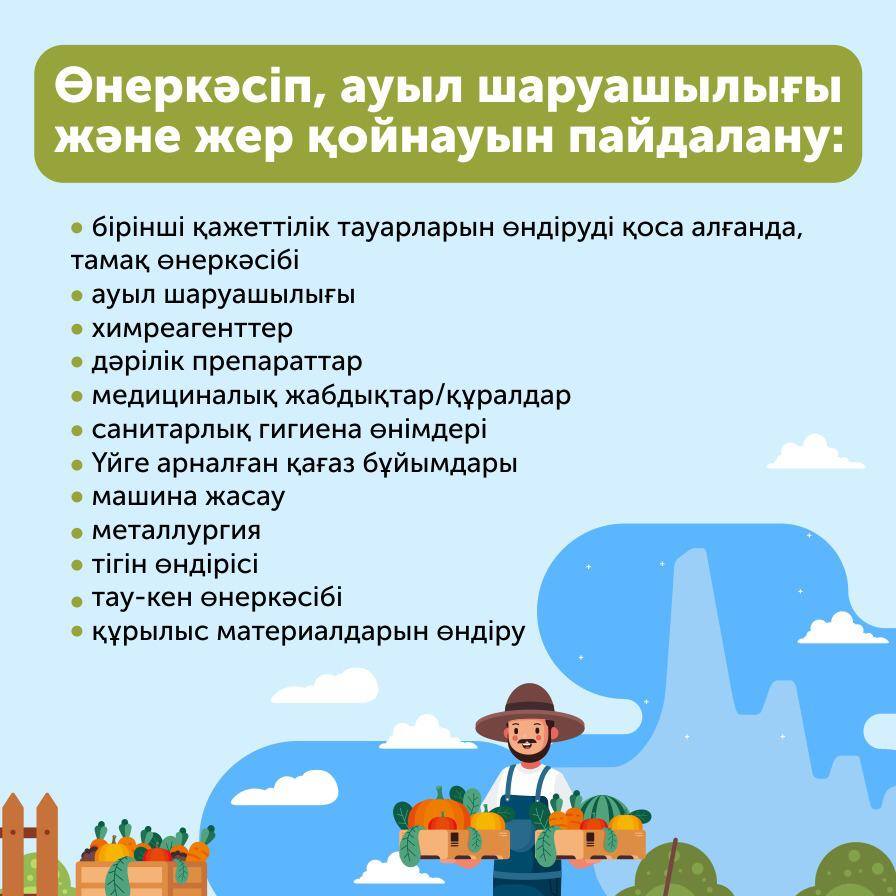 Өнеркәсіп, ауыл шаруашылығы және жер қойнауын пайдалану:

• бірінші қажеттілік тауарларын өндіруді қоса алғанда, тамақ өнеркәсібі
• ауыл шаруашылығы
• химреагенттер
• дәрілік препараттар
• медициналық жабдықтар/құралдар
• санитарлық гигиена өнімдері
• Үйге арналған қағаз бұйымдары
• машина жасау
• металлургия
• тігін өндірісі
• тау-кен өнеркәсібі
• құрылыс материалдарын өндіру